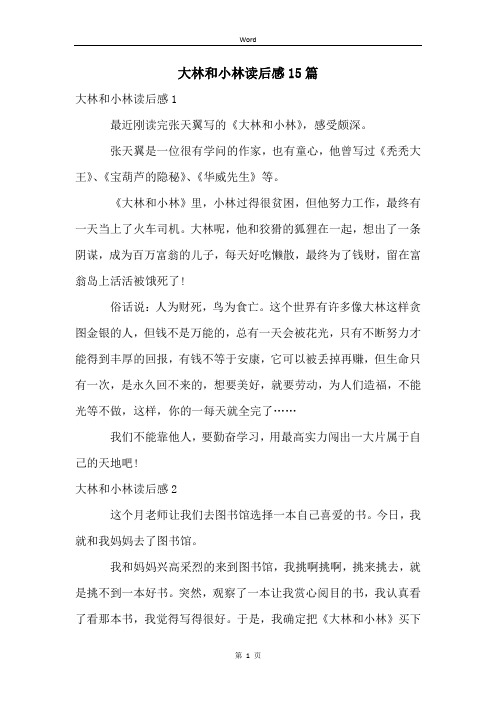 Word

大林和小林读后感15篇

大林和小林读后感1

最近刚读完张天翼写的《大林和小林》，感受颇深。

张天翼是一位很有学问的作家，也有童心，他曾写过《秃秃大王》、《宝葫芦的隐秘》、《华威先生》等。

《大林和小林》里，小林过得很贫困，但他努力工作，最终有一天当上了火车司机。大林呢，他和狡猾的狐狸在一起，想出了一条阴谋，成为百万富翁的儿子，每天好吃懒散，最终为了钱财，留在富翁岛上活活被饿死了！

俗话说：人为财死，鸟为食亡。这个世界有许多像大林这样贪图金银的人，但钱不是万能的，总有一天会被花光，只有不断努力才能得到丰厚的回报，有钱不等于安康，它可以被丢掉再赚，但生命只有一次，是永久回不来的，想要美好，就要劳动，为人们造福，不能光等不做，这样，你的一每天就全完了……

我们不能靠他人，要勤奋学习，用最高实力闯出一大片属于自己的天地吧！

大林和小林读后感2

这个月老师让我们去图书馆选择一本自己喜爱的书。今日，我就和我妈妈去了图书馆。

我和妈妈兴高采烈的来到图书馆，我挑啊挑啊，挑来挑去，就是挑不到一本好书。突然，观察了一本让我赏心阅目的书，我认真看了看那本书，我觉得写得很好。于是，我确定把《大林和小林》买下

第 1 页